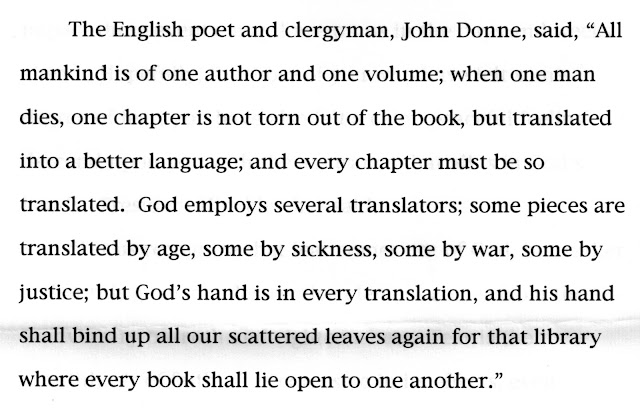 The English poet and clergyman, John Donne, said, "All mankind is of one author and one volume; when one man dies, one chapter is not torn out of the book, but translated into a better language; and every chapter must be so translated. God employs several translators; some pieces are translated by age, some by sickness, some by war, some by justice; but God's hand is in every translation, and his hand shall bind up all our scattered leaves again for that library where every book shall lie open to one another."